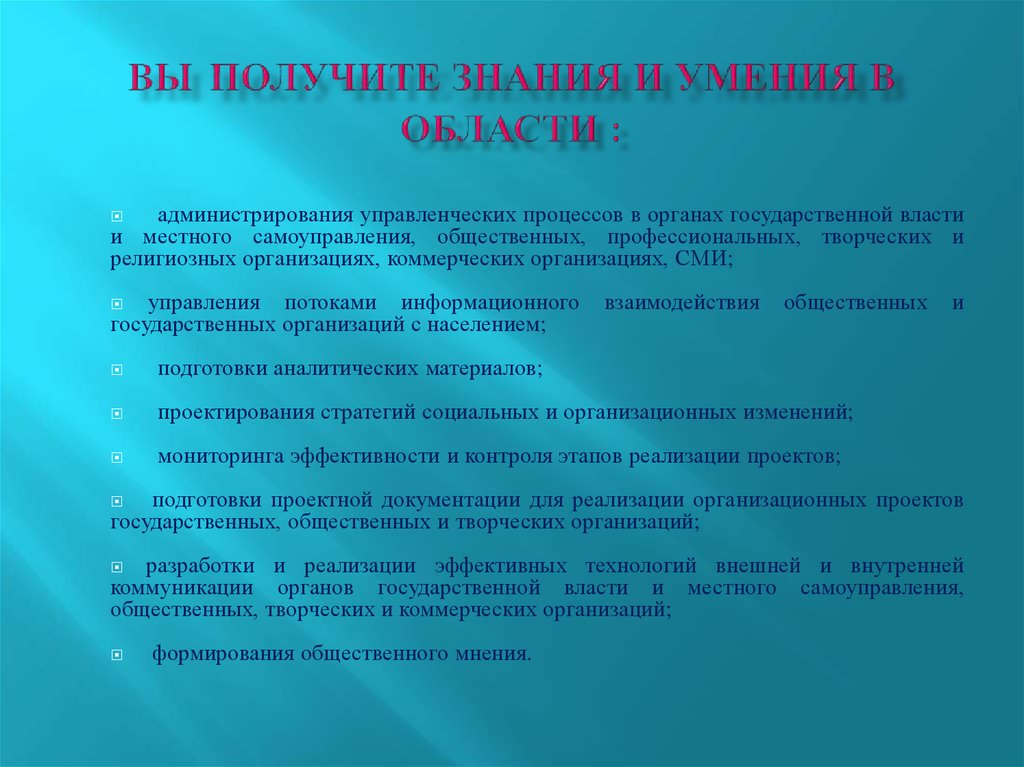 ВЫ ПОЛУЧИТЕ ЗНАНИЯ И УМЕНИЯ В ОБЛАСТИ :

администрирования управленческих процессов в органах государственной власти и местного самоуправления, общественных, профессиональных, творческих и религиозных организациях, коммерческих организациях, СМИ;

управления потоками информационного взаимодействия общественных и государственных организаций с населением;

подготовки аналитических материалов;

проектирования стратегий социальных и организационных изменений;

мониторинга эффективности и контроля этапов реализации проектов;

подготовки проектной документации для реализации организационных проектов государственных, общественных и творческих организаций;

разработки и реализации эффективных технологий внешней и внутренней коммуникации органов государственной власти и местного самоуправления, общественных, творческих и коммерческих организаций;

формирования общественного мнения.